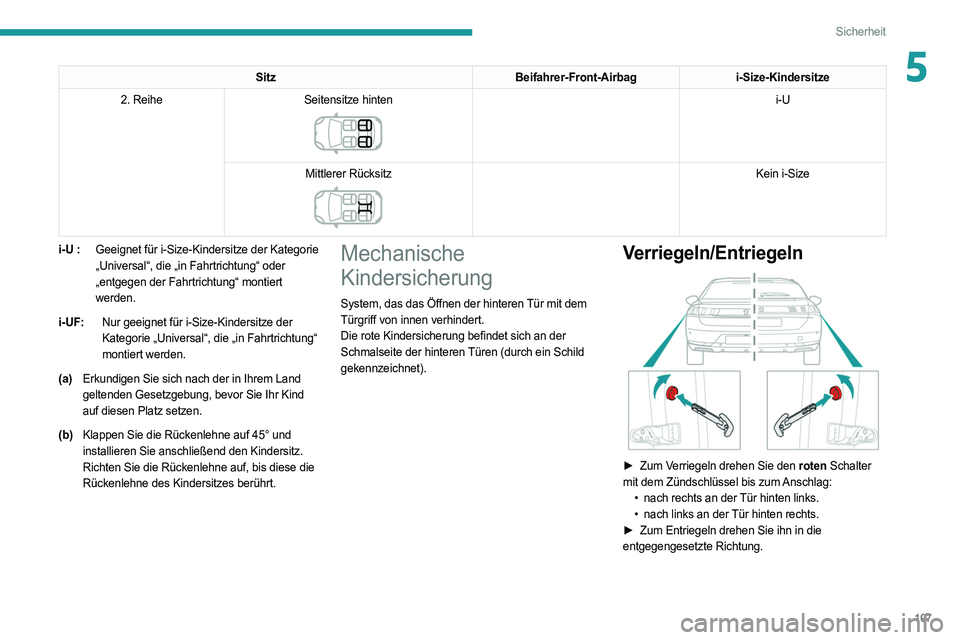 Sicherheit

5

| Sitz | | Beifahrer-Front-Airbag | i-Size-Kindersitze |
|---|---|---|---|
| 2. Reihe | Seitensitze hinten | | i-U |
| | Mittlerer Rücksitz | | Kein i-Size |

i-U : Geeignet für i-Size-Kindersitze der Kategorie „Universal“, die „in Fahrtrichtung“ oder „entgegen der Fahrtrichtung“ montiert werden.

i-UF: Nur geeignet für i-Size-Kindersitze der Kategorie „Universal“, die „in Fahrtrichtung“ montiert werden.

(a) Erkundigen Sie sich nach der in Ihrem Land geltenden Gesetzgebung, bevor Sie Ihr Kind auf diesen Platz setzen.

(b) Klappen Sie die Rückenlehne auf 45° und installieren Sie anschließend den Kindersitz. Richten Sie die Rückenlehne auf, bis diese die Rückenlehne des Kindersitzes berührt.

Mechanische Kindersicherung

System, das das Öffnen der hinteren Tür mit dem Türgriff von innen verhindert.
Die rote Kindersicherung befindet sich an der Schmalseite der hinteren Türen (durch ein Schild gekennzeichnet).

Verriegeln/Entriegeln

► Zum Verriegeln drehen Sie den roten Schalter mit dem Zündschlüssel bis zum Anschlag:
• nach rechts an der Tür hinten links.
• nach links an der Tür hinten rechts.
► Zum Entriegeln drehen Sie ihn in die entgegengesetzte Richtung.

107

carmanualsonline.info